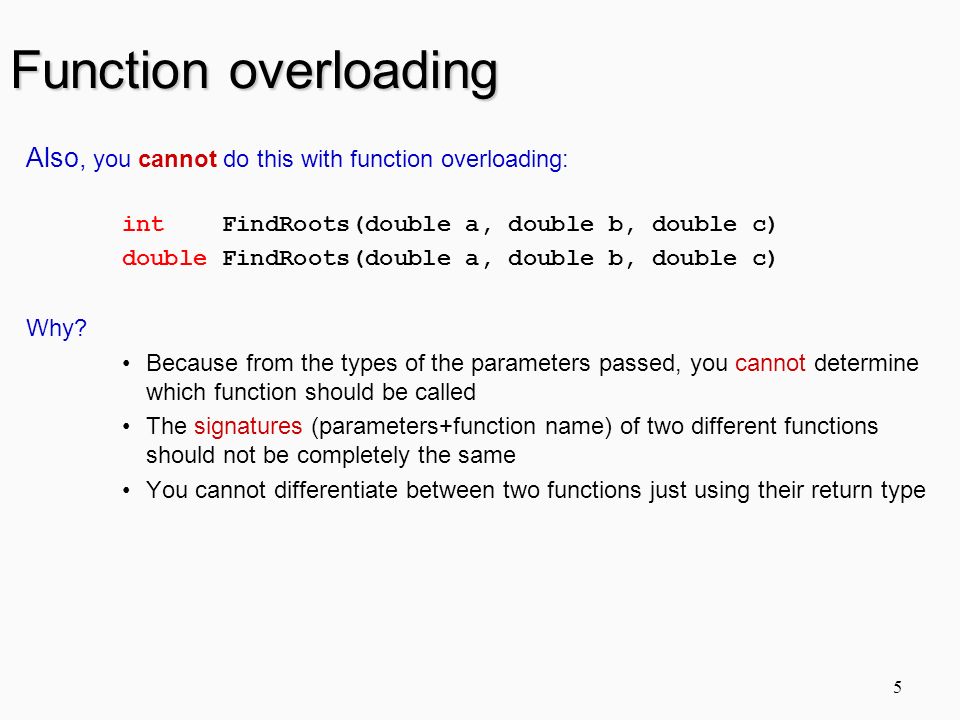 Function overloading

Also, you cannot do this with function overloading:

int    FindRoots(double a, double b, double c)
double FindRoots(double a, double b, double c)

Why?

• Because from the types of the parameters passed, you cannot determine which function should be called
• The signatures (parameters+function name) of two different functions should not be completely the same
• You cannot differentiate between two functions just using their return type

5